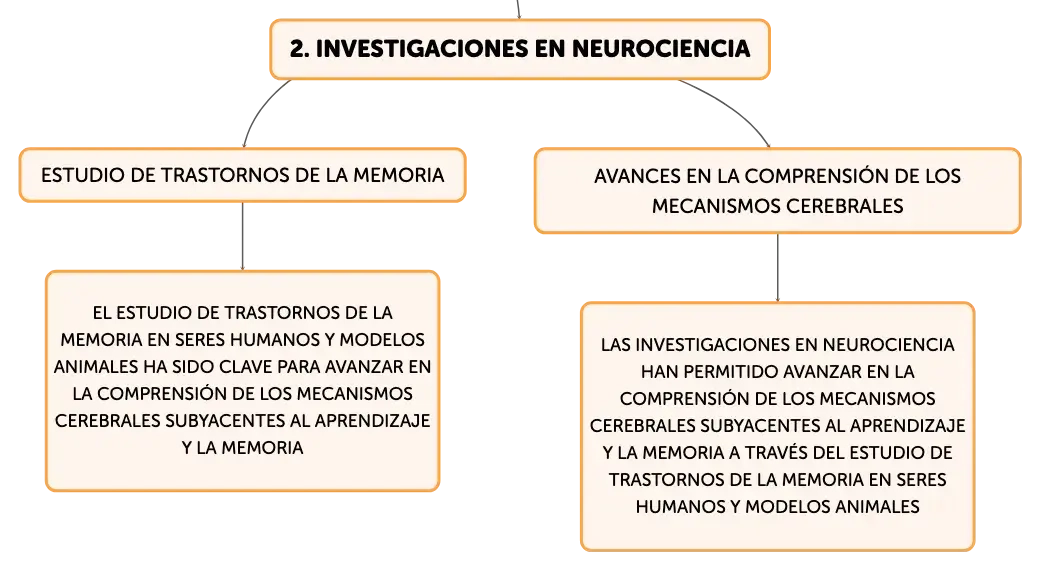 2. INVESTIGACIONES EN NEUROCIENCIA

ESTUDIO DE TRASTORNOS DE LA MEMORIA

EL ESTUDIO DE TRASTORNOS DE LA MEMORIA EN SERES HUMANOS Y MODELOS ANIMALES HA SIDO CLAVE PARA AVANZAR EN LA COMPRENSIÓN DE LOS MECANISMOS CEREBRALES SUBYACENTES AL APRENDIZAJE Y LA MEMORIA

AVANCES EN LA COMPRENSIÓN DE LOS MECANISMOS CEREBRALES

LAS INVESTIGACIONES EN NEUROCIENCIA HAN PERMITIDO AVANZAR EN LA COMPRENSIÓN DE LOS MECANISMOS CEREBRALES SUBYACENTES AL APRENDIZAJE Y LA MEMORIA A TRAVÉS DEL ESTUDIO DE TRASTORNOS DE LA MEMORIA EN SERES HUMANOS Y MODELOS ANIMALES